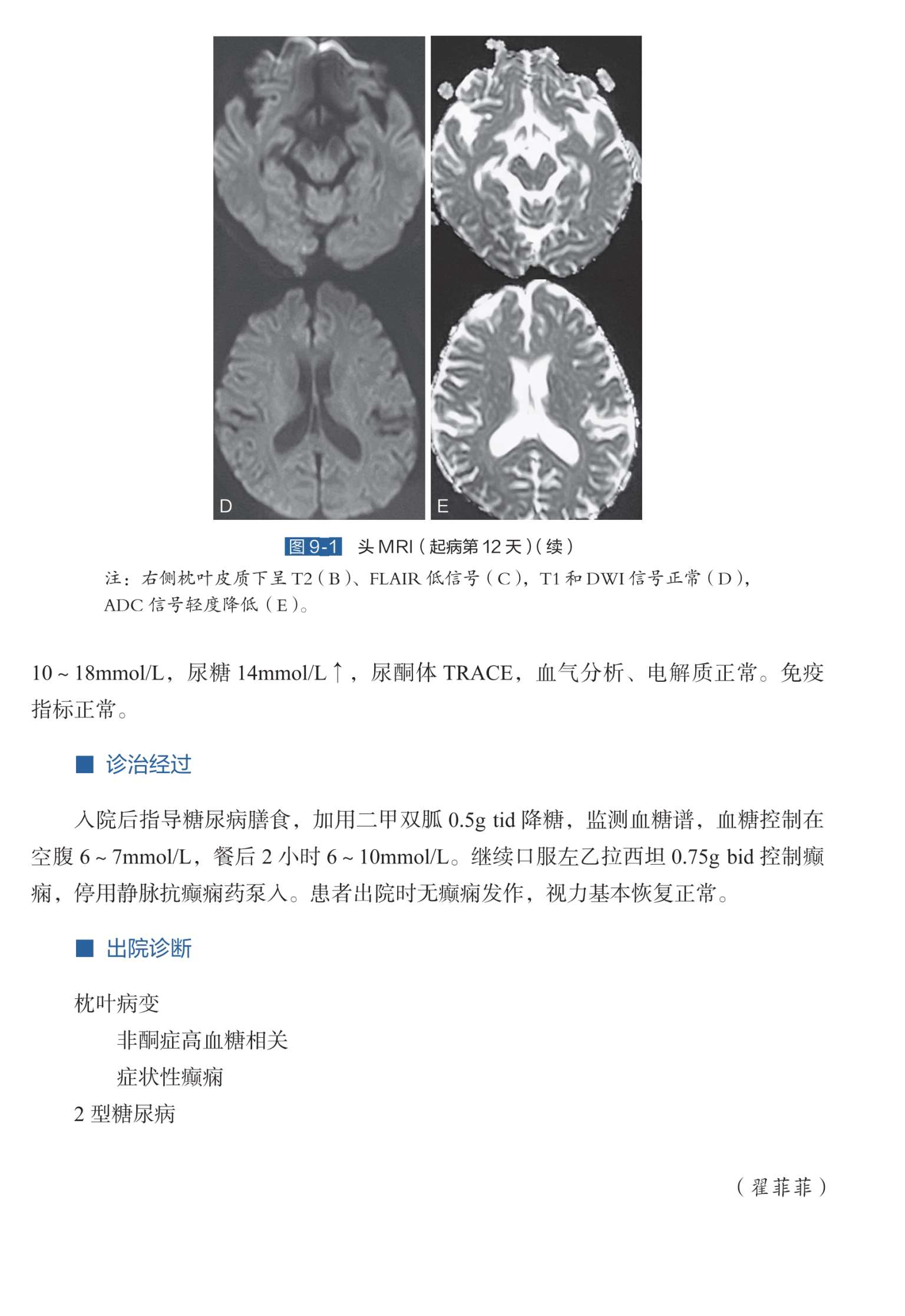 D

E

图 9-1 头 MRI（起病第 12 天）（续）

注：右侧枕叶皮质下呈 T2（B）、FLAIR 低信号（C），T1 和 DWI 信号正常（D），ADC 信号轻度降低（E）。

10 ~ 18mmol/L，尿糖 14mmol/L ↑，尿酮体 TRACE，血气分析、电解质正常。免疫指标正常。

■ 诊治经过

入院后指导糖尿病膳食，加用二甲双胍 0.5g tid 降糖，监测血糖谱，血糖控制在空腹 6 ~ 7mmol/L，餐后 2 小时 6 ~ 10mmol/L。继续口服左乙拉西坦 0.75g bid 控制癫痫，停用静脉抗癫痫药泵入。患者出院时无癫痫发作，视力基本恢复正常。

■ 出院诊断

枕叶病变

非酮症高血糖相关

症状性癫痫

2 型糖尿病

（翟菲菲）